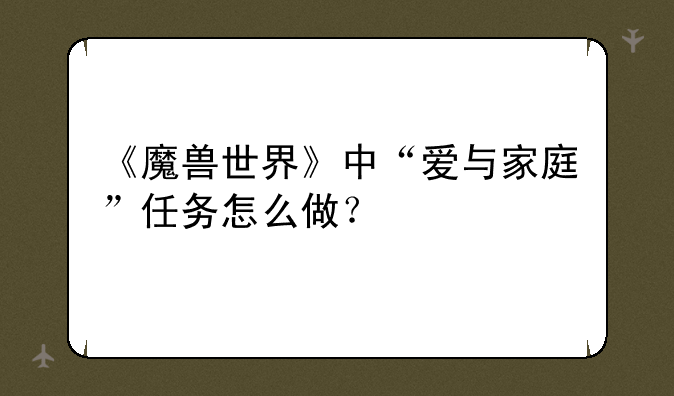 《魔兽世界》中“爱与家庭”任务怎么做？